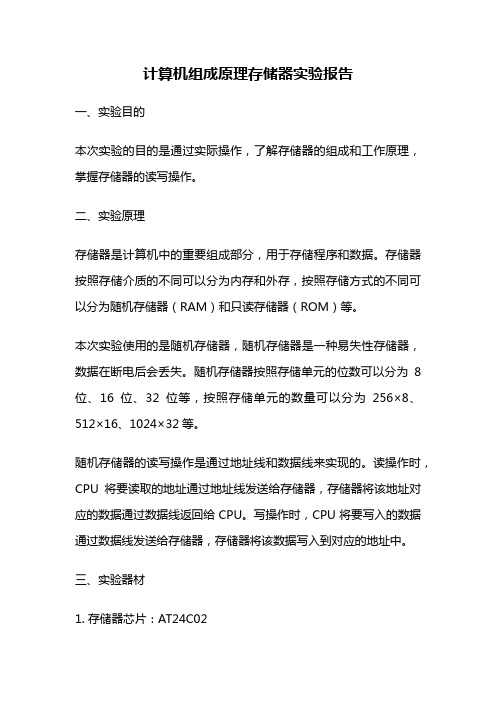 计算机组成原理存储器实验报告

一、实验目的

本次实验的目的是通过实际操作，了解存储器的组成和工作原理，掌握存储器的读写操作。

二、实验原理

存储器是计算机中的重要组成部分，用于存储程序和数据。存储器按照存储介质的不同可以分为内存和外存，按照存储方式的不同可以分为随机存储器（RAM）和只读存储器（ROM）等。

本次实验使用的是随机存储器，随机存储器是一种易失性存储器，数据在断电后会丢失。随机存储器按照存储单元的位数可以分为 8 位、16 位、32 位等，按照存储单元的数量可以分为 256×8、512×16、1024×32 等。

随机存储器的读写操作是通过地址线和数据线来实现的。读操作时，CPU 将要读取的地址通过地址线发送给存储器，存储器将该地址对应的数据通过数据线返回给 CPU。写操作时，CPU 将要写入的数据通过数据线发送给存储器，存储器将该数据写入到对应的地址中。

三、实验器材

1. 存储器芯片：AT24C02